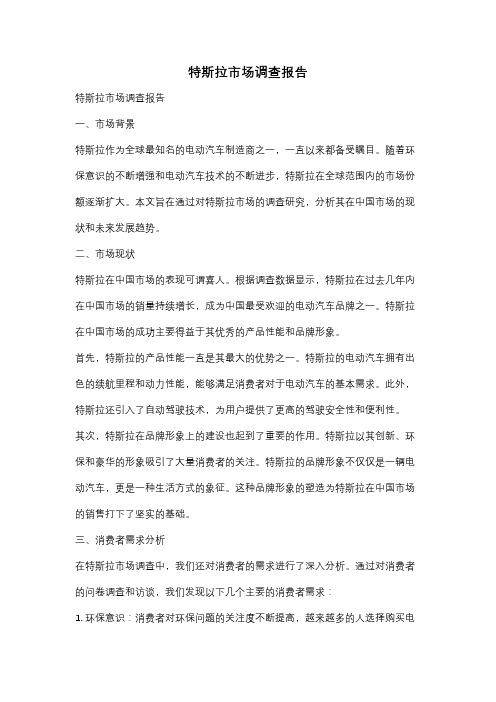 特斯拉市场调查报告

特斯拉市场调查报告

一、市场背景

特斯拉作为全球最知名的电动汽车制造商之一，一直以来都备受瞩目。随着环保意识的不断增强和电动汽车技术的不断进步，特斯拉在全球范围内的市场份额逐渐扩大。本文旨在通过对特斯拉市场的调查研究，分析其在中国市场的现状和未来发展趋势。

二、市场现状

特斯拉在中国市场的表现可谓喜人。根据调查数据显示，特斯拉在过去几年内在中国市场的销量持续增长，成为中国最受欢迎的电动汽车品牌之一。特斯拉在中国市场的成功主要得益于其优秀的产品性能和品牌形象。

首先，特斯拉的产品性能一直是其最大的优势之一。特斯拉的电动汽车拥有出色的续航里程和动力性能，能够满足消费者对于电动汽车的基本需求。此外，特斯拉还引入了自动驾驶技术，为用户提供了更高的驾驶安全性和便利性。

其次，特斯拉在品牌形象上的建设也起到了重要的作用。特斯拉以其创新、环保和豪华的形象吸引了大量消费者的关注。特斯拉的品牌形象不仅仅是一辆电动汽车，更是一种生活方式的象征。这种品牌形象的塑造为特斯拉在中国市场的销售打下了坚实的基础。

三、消费者需求分析

在特斯拉市场调查中，我们还对消费者的需求进行了深入分析。通过对消费者的问卷调查和访谈，我们发现以下几个主要的消费者需求：

1. 环保意识：消费者对环保问题的关注度不断提高，越来越多的人选择购买电